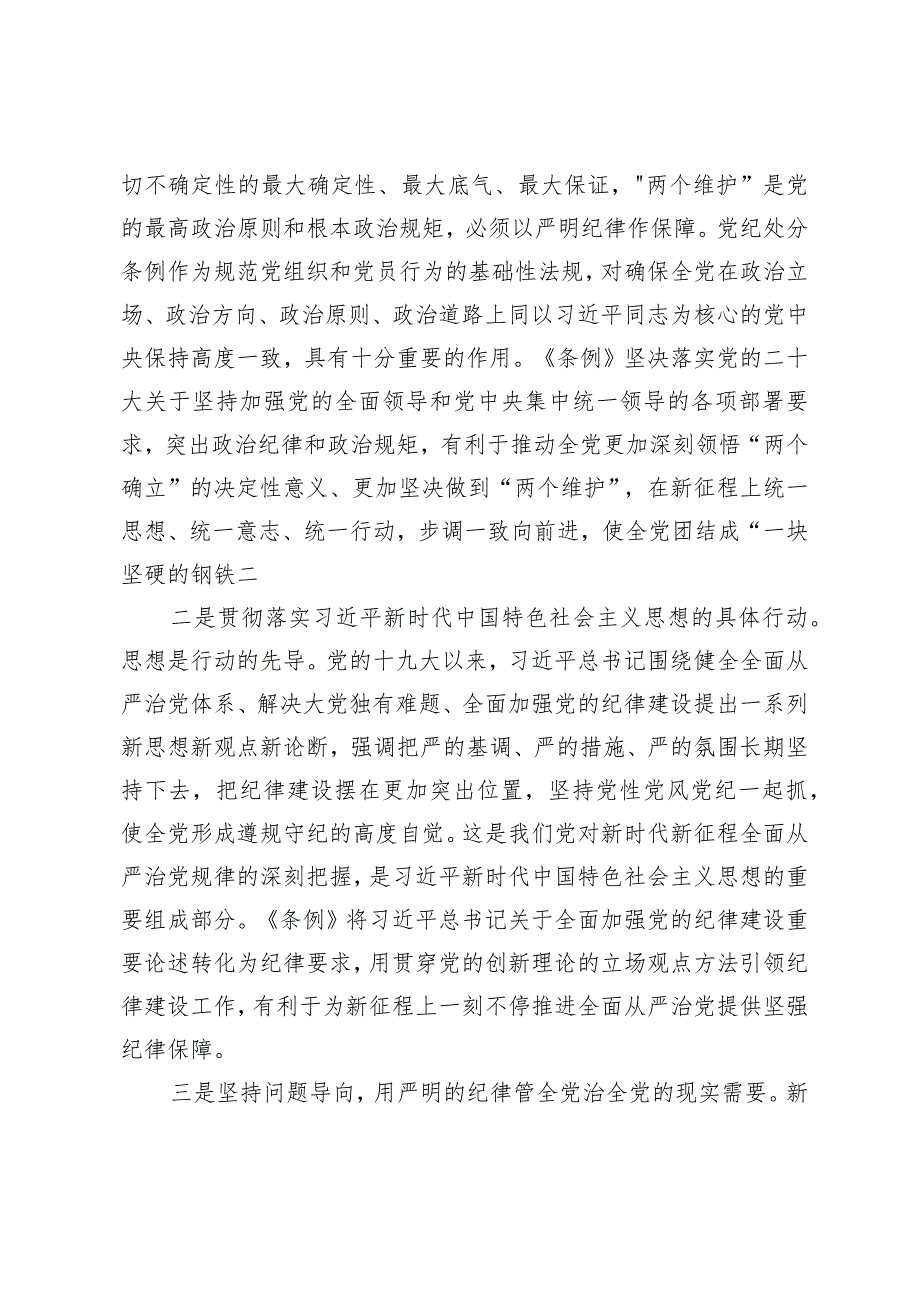 切不确定性的最大确定性、最大底气、最大保证，"两个维护”是党的最高政治原则和根本政治规矩，必须以严明纪律作保障。党纪处分条例作为规范党组织和党员行为的基础性法规，对确保全党在政治立场、政治方向、政治原则、政治道路上同以习近平同志为核心的党中央保持高度一致，具有十分重要的作用。《条例》坚决落实党的二十大关于坚持加强党的全面领导和党中央集中统一领导的各项部署要求，突出政治纪律和政治规矩，有利于推动全党更加深刻领悟“两个确立”的决定性意义、更加坚决做到“两个维护”，在新征程上统一思想、统一意志、统一行动，步调一致向前进，使全党团结成“一块坚硬的钢铁二

二是贯彻落实习近平新时代中国特色社会主义思想的具体行动。思想是行动的先导。党的十九大以来，习近平总书记围绕健全全面从严治党体系、解决大党独有难题、全面加强党的纪律建设提出一系列新思想新观点新论断，强调把严的基调、严的措施、严的氛围长期坚持下去，把纪律建设摆在更加突出位置，坚持党性党风党纪一起抓，使全党形成遵规守纪的高度自觉。这是我们党对新时代新征程全面从严治党规律的深刻把握，是习近平新时代中国特色社会主义思想的重要组成部分。《条例》将习近平总书记关于全面加强党的纪律建设重要论述转化为纪律要求，用贯穿党的创新理论的立场观点方法引领纪律建设工作，有利于为新征程上一刻不停推进全面从严治党提供坚强纪律保障。

三是坚持问题导向，用严明的纪律管全党治全党的现实需要。新